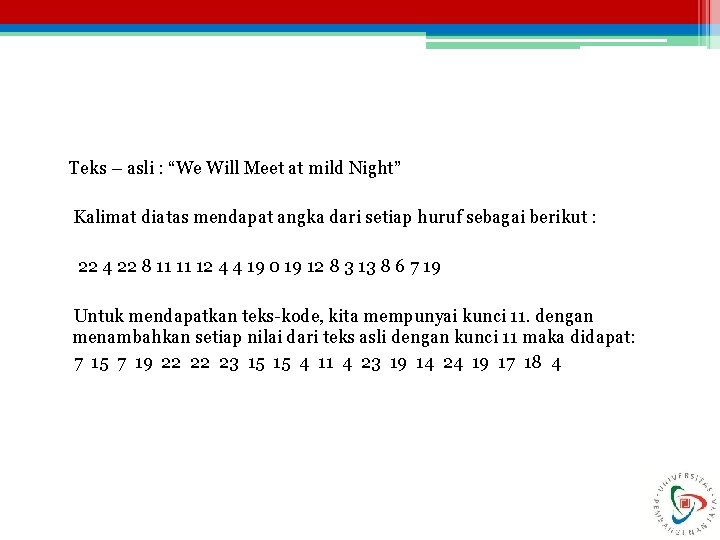 Teks – asli : "We Will Meet at mild Night"

Kalimat diatas mendapat angka dari setiap huruf sebagai berikut :

22 4 22 8 11 11 12 4 4 19 0 19 12 8 3 13 8 6 7 19

Untuk mendapatkan teks-kode, kita mempunyai kunci 11. dengan menambahkan setiap nilai dari teks asli dengan kunci 11 maka didapat:
7 15 7 19 22 22 23 15 15 4 11 4 23 19 14 24 19 17 18 4